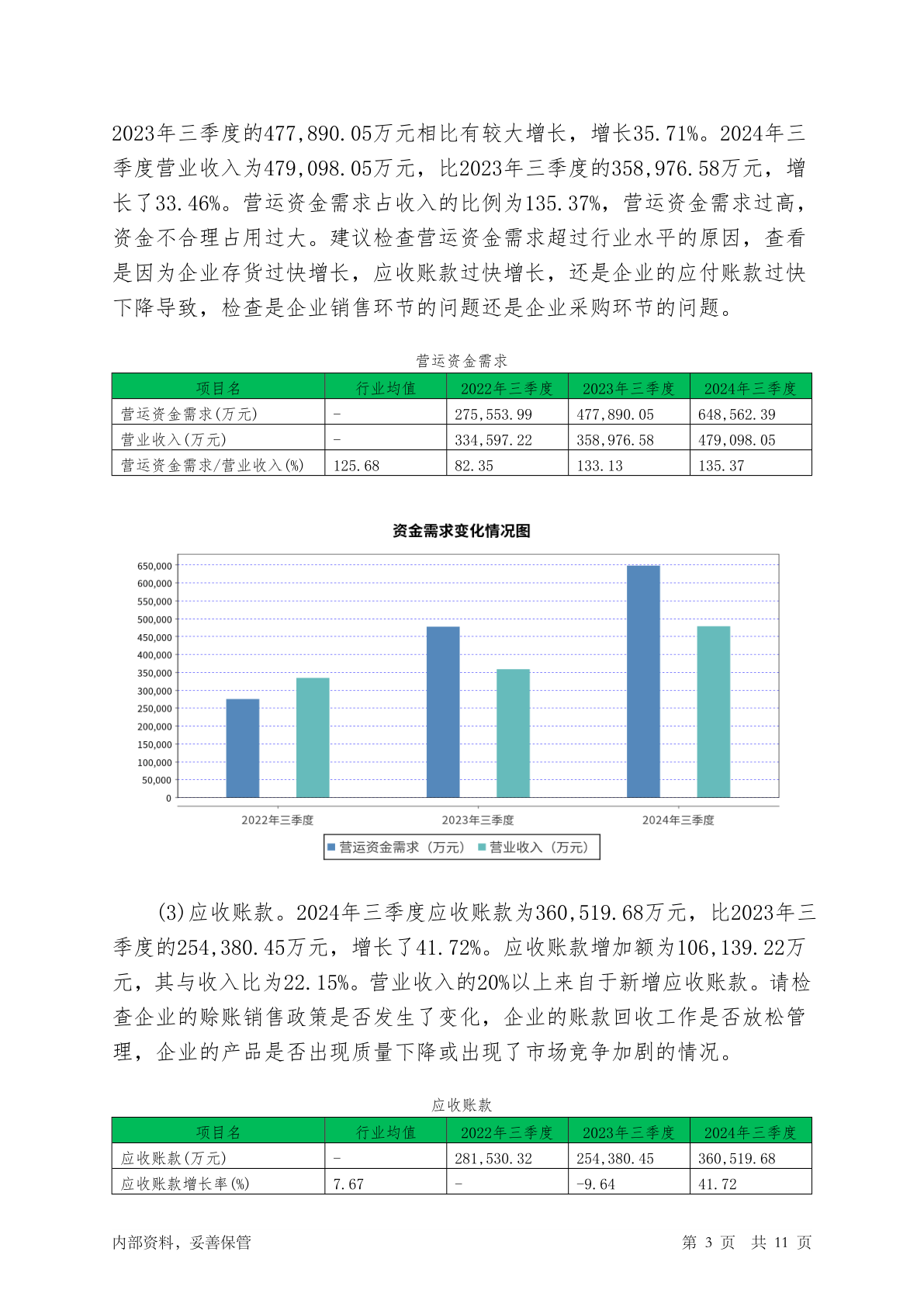 2023年三季度的477,890.05万元相比有较大增长，增长35.71%。2024年三季度营业收入为479,098.05万元，比2023年三季度的358,976.58万元，增长了33.46%。营运资金需求占收入的比例为135.37%，营运资金需求过高，资金不合理占用过大。建议检查营运资金需求超过行业水平的原因，查看是因为企业存货过快增长，应收账款过快增长，还是企业的应付账款过快下降导致，检查是企业销售环节的问题还是企业采购环节的问题。

营运资金需求

| 项目名 | 行业均值 | 2022年三季度 | 2023年三季度 | 2024年三季度 |
|---|---|---|---|---|
| 营运资金需求(万元) | - | 275,553.99 | 477,890.05 | 648,562.39 |
| 营业收入(万元) | - | 334,597.22 | 358,976.58 | 479,098.05 |
| 营运资金需求/营业收入(%) | 125.68 | 82.35 | 133.13 | 135.37 |

资金需求变化情况图

650,000
600,000
550,000
500,000
450,000
400,000
350,000
300,000
250,000
200,000
150,000
100,000
50,000
0

2022年三季度 2023年三季度 2024年三季度

营运资金需求（万元） 营业收入（万元）

(3)应收账款。2024年三季度应收账款为360,519.68万元，比2023年三季度的254,380.45万元，增长了41.72%。应收账款增加额为106,139.22万元，其与收入比为22.15%。营业收入的20%以上来自于新增应收账款。请检查企业的赊账销售政策是否发生了变化，企业的账款回收工作是否放松管理，企业的产品是否出现质量下降或出现了市场竞争加剧的情况。

应收账款

| 项目名 | 行业均值 | 2022年三季度 | 2023年三季度 | 2024年三季度 |
|---|---|---|---|---|
| 应收账款(万元) | - | 281,530.32 | 254,380.45 | 360,519.68 |
| 应收账款增长率(%) | 7.67 | - | -9.64 | 41.72 |

内部资料，妥善保管 第 3 页 共 11 页